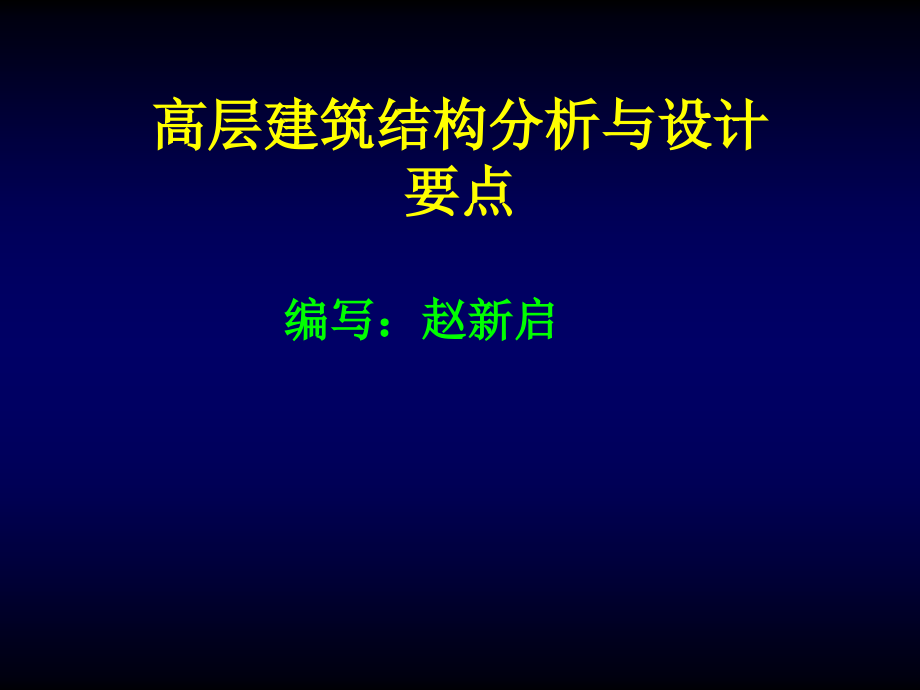 高层建筑结构分析与设计要点

编写：赵新启